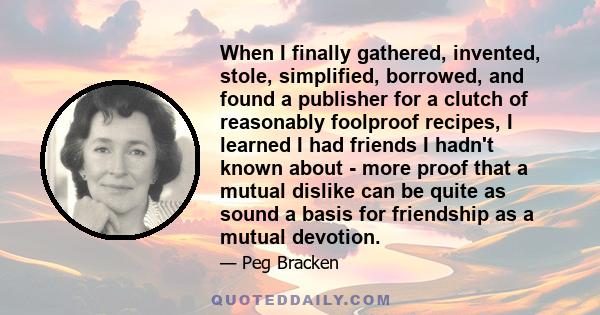 When I finally gathered, invented, stole, simplified, borrowed, and found a publisher for a clutch of reasonably foolproof recipes, I learned I had friends I hadn't known about - more proof that a mutual dislike can be quite as sound a basis for friendship as a mutual devotion.

— Peg Bracken

QUOTEDDAILY.COM